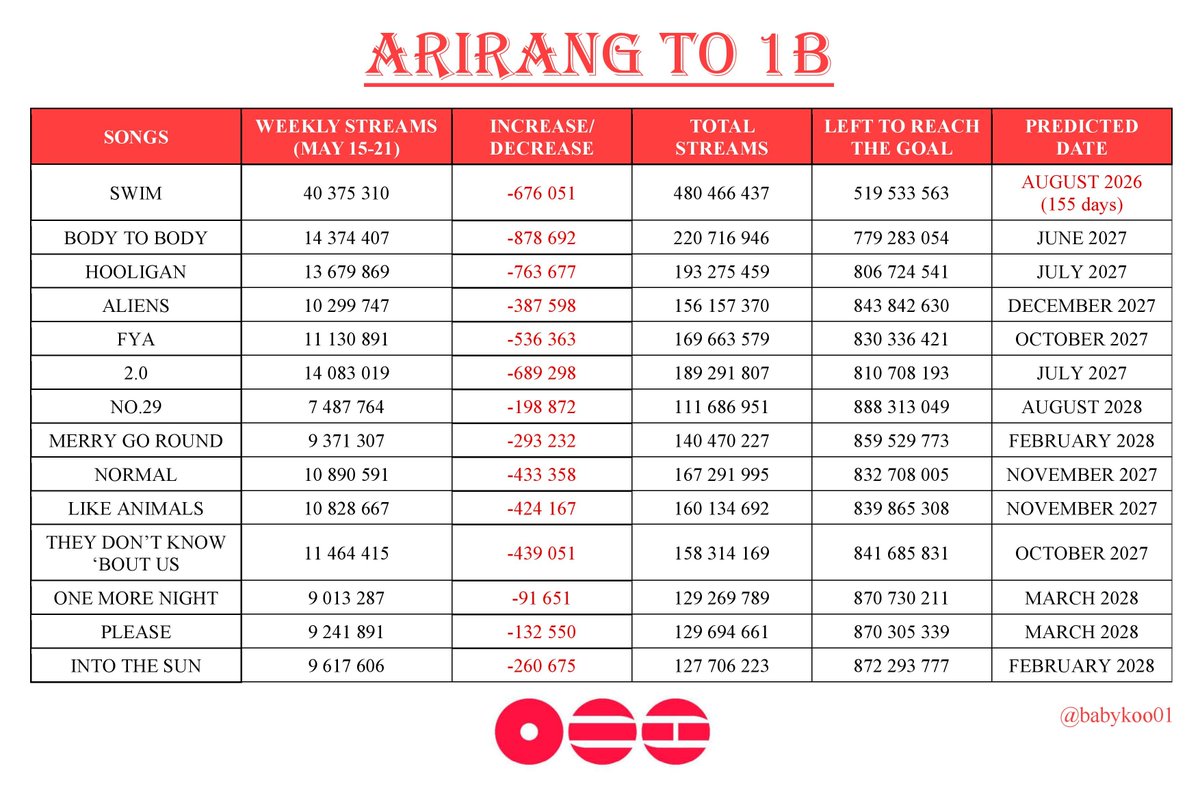 ARIRANG TO 1B

| SONGS | WEEKLY STREAMS (MAY 15-21) | INCREASE/ DECREASE | TOTAL STREAMS | LEFT TO REACH THE GOAL | PREDICTED DATE |
|---|---|---|---|---|---|
| SWIM | 40 375 310 | -676 051 | 480 466 437 | 519 533 563 | AUGUST 2026 (155 days) |
| BODY TO BODY | 14 374 407 | -878 692 | 220 716 946 | 779 283 054 | JUNE 2027 |
| HOOLIGAN | 13 679 869 | -763 677 | 193 275 459 | 806 724 541 | JULY 2027 |
| ALIENS | 10 299 747 | -387 598 | 156 157 370 | 843 842 630 | DECEMBER 2027 |
| FYA | 11 130 891 | -536 363 | 169 663 579 | 830 336 421 | OCTOBER 2027 |
| 2.0 | 14 083 019 | -689 298 | 189 291 807 | 810 708 193 | JULY 2027 |
| NO.29 | 7 487 764 | -198 872 | 111 686 951 | 888 313 049 | AUGUST 2028 |
| MERRY GO ROUND | 9 371 307 | -293 232 | 140 470 227 | 859 529 773 | FEBRUARY 2028 |
| NORMAL | 10 890 591 | -433 358 | 167 291 995 | 832 708 005 | NOVEMBER 2027 |
| LIKE ANIMALS | 10 828 667 | -424 167 | 160 134 692 | 839 865 308 | NOVEMBER 2027 |
| THEY DON'T KNOW 'BOUT US | 11 464 415 | -439 051 | 158 314 169 | 841 685 831 | OCTOBER 2027 |
| ONE MORE NIGHT | 9 013 287 | -91 651 | 129 269 789 | 870 730 211 | MARCH 2028 |
| PLEASE | 9 241 891 | -132 550 | 129 694 661 | 870 305 339 | MARCH 2028 |
| INTO THE SUN | 9 617 606 | -260 675 | 127 706 223 | 872 293 777 | FEBRUARY 2028 |

@babykoo01